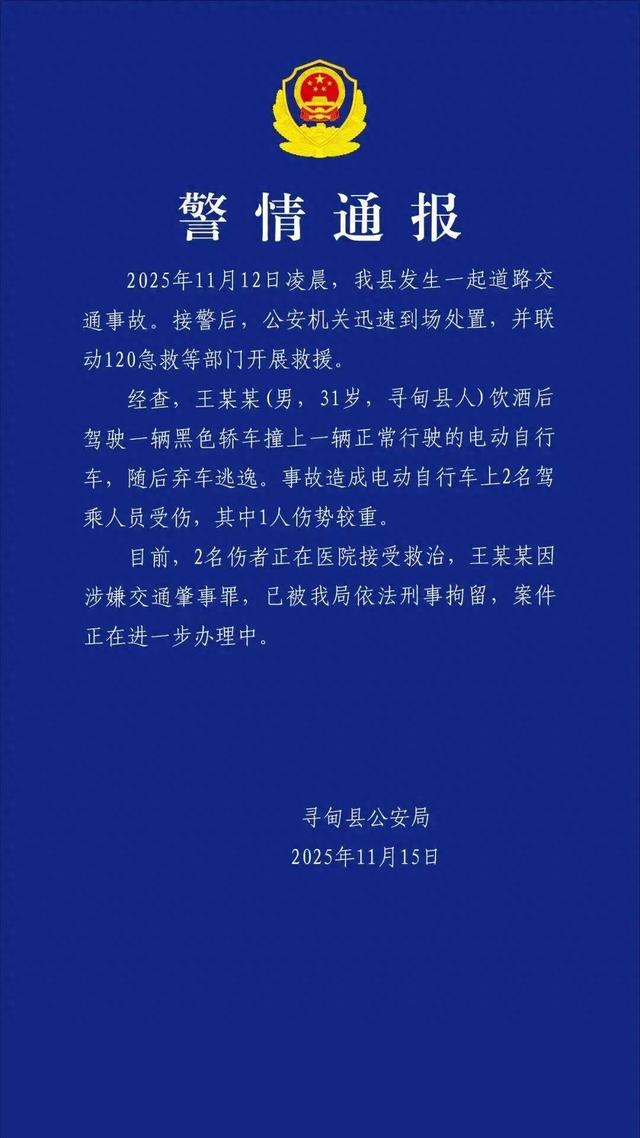 警情通报

2025年11月12日凌晨，我县发生一起道路交通事故。接警后，公安机关迅速到场处置，并联动120急救等部门开展救援。

经查，王某某（男，31岁，寻甸县人）饮酒后驾驶一辆黑色轿车撞上一辆正常行驶的电动自行车，随后弃车逃逸。事故造成电动自行车上2名驾乘人员受伤，其中1人伤势较重。

目前，2名伤者正在医院接受救治，王某某因涉嫌交通肇事罪，已被我局依法刑事拘留，案件正在进一步办理中。

寻甸县公安局
2025年11月15日